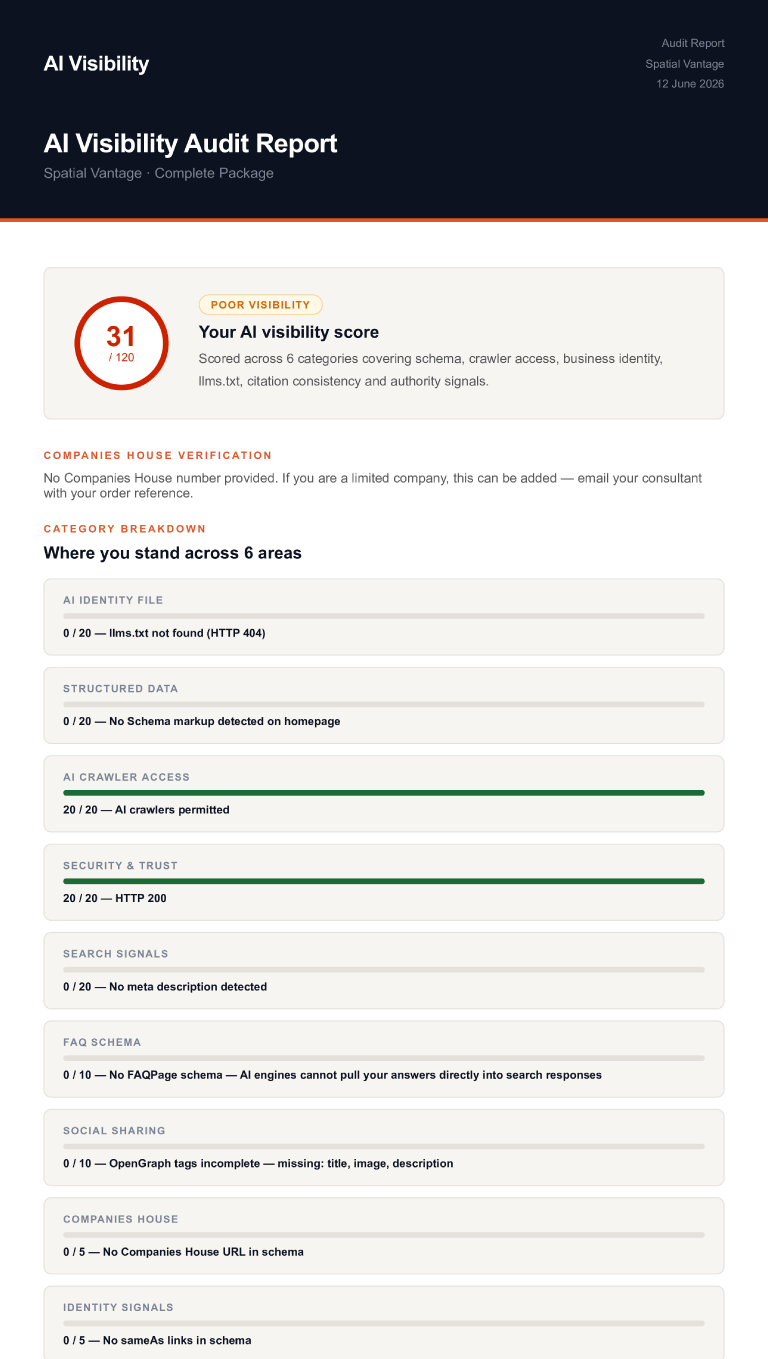 AI Visibility

Audit Report
Spatial Vantage
12 June 2026

AI Visibility Audit Report

Spatial Vantage · Complete Package

31
/ 120

POOR VISIBILITY

Your AI visibility score

Scored across 6 categories covering schema, crawler access, business identity, llms.txt, citation consistency and authority signals.

COMPANIES HOUSE VERIFICATION

No Companies House number provided. If you are a limited company, this can be added — email your consultant with your order reference.

CATEGORY BREAKDOWN

Where you stand across 6 areas

AI IDENTITY FILE
0 / 20 — llms.txt not found (HTTP 404)

STRUCTURED DATA
0 / 20 — No Schema markup detected on homepage

AI CRAWLER ACCESS
20 / 20 — AI crawlers permitted

SECURITY & TRUST
20 / 20 — HTTP 200

SEARCH SIGNALS
0 / 20 — No meta description detected

FAQ SCHEMA
0 / 10 — No FAQPage schema — AI engines cannot pull your answers directly into search responses

SOCIAL SHARING
0 / 10 — OpenGraph tags incomplete — missing: title, image, description

COMPANIES HOUSE
0 / 5 — No Companies House URL in schema

IDENTITY SIGNALS
0 / 5 — No sameAs links in schema